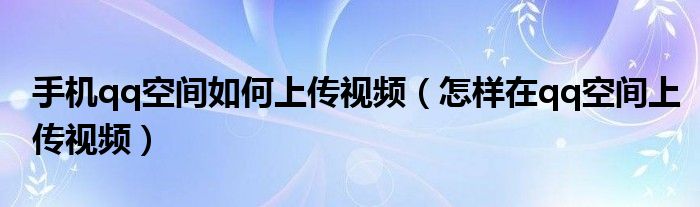 手机qq空间如何上传视频（怎样在qq空间上传视频）